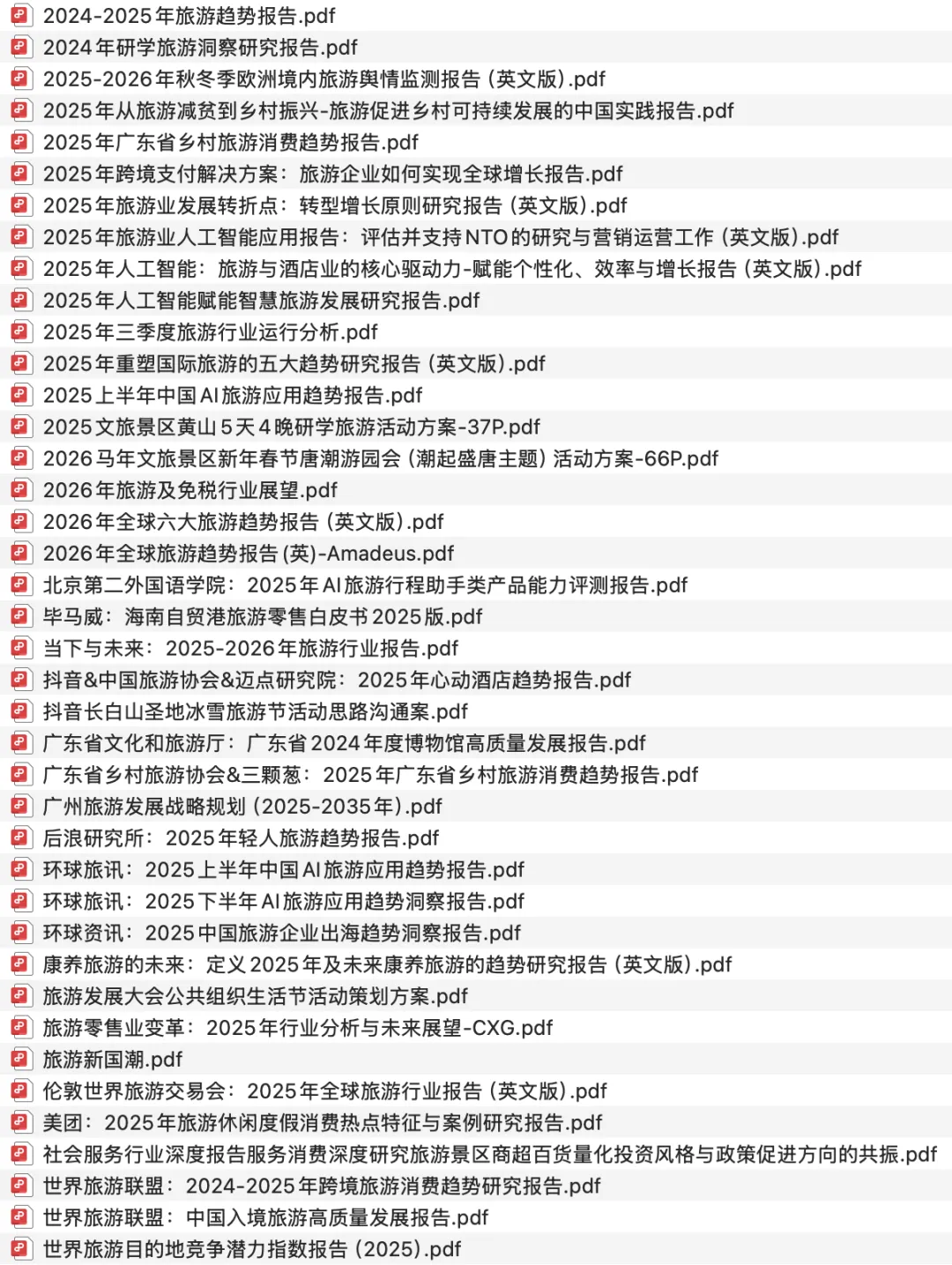 2024-2025年旅游趋势报告.pdf
2024年研学旅游洞察研究报告.pdf
2025-2026年秋冬季欧洲境内旅游舆情监测报告（英文版）.pdf
2025年从旅游减贫到乡村振兴-旅游促进乡村可持续发展的中国实践报告.pdf
2025年广东省乡村旅游消费趋势报告.pdf
2025年跨境支付解决方案：旅游企业如何实现全球增长报告.pdf
2025年旅游业发展转折点：转型增长原则研究报告（英文版）.pdf
2025年旅游业人工智能应用报告：评估并支持NTO的研究与营销运营工作（英文版）.pdf
2025年人工智能：旅游与酒店业的核心驱动力-赋能个性化、效率与增长报告（英文版）.pdf
2025年人工智能赋能智慧旅游发展研究报告.pdf
2025年三季度旅游行业运行分析.pdf
2025年重塑国际旅游的五大趋势研究报告（英文版）.pdf
2025上半年中国AI旅游应用趋势报告.pdf
2025文旅景区黄山5天4晚研学旅游活动方案-37P.pdf
2026马年文旅景区新年春节唐潮游园会（潮起盛唐主题）活动方案-66P.pdf
2026年旅游及免税行业展望.pdf
2026年全球六大旅游趋势报告（英文版）.pdf
2026年全球旅游趋势报告(英)-Amadeus.pdf
北京第二外国语学院：2025年AI旅游行程助手类产品能力评测报告.pdf
毕马威：海南自贸港旅游零售白皮书2025版.pdf
当下与未来：2025-2026年旅游行业报告.pdf
抖音&中国旅游协会&迈点研究院：2025年心动酒店趋势报告.pdf
抖音长白山圣地冰雪旅游节活动思路沟通案.pdf
广东省文化和旅游厅：广东省2024年度博物馆高质量发展报告.pdf
广东省乡村旅游协会&三颗葱：2025年广东省乡村旅游消费趋势报告.pdf
广州旅游发展战略规划（2025-2035年）.pdf
后浪研究所：2025年轻人旅游趋势报告.pdf
环球旅讯：2025上半年中国AI旅游应用趋势报告.pdf
环球旅讯：2025下半年AI旅游应用趋势洞察报告.pdf
环球资讯：2025中国旅游企业出海趋势洞察报告.pdf
康养旅游的未来：定义2025年及未来康养旅游的趋势研究报告（英文版）.pdf
旅游发展大会公共组织生活节活动策划方案.pdf
旅游零售业变革：2025年行业分析与未来展望-CXG.pdf
旅游新国潮.pdf
伦敦世界旅游交易会：2025年全球旅游行业报告（英文版）.pdf
美团：2025年旅游休闲度假消费热点特征与案例研究报告.pdf
社会服务行业深度报告服务消费深度研究旅游景区商超百货量化投资风格与政策促进方向的共振.pdf
世界旅游联盟：2024-2025年跨境旅游消费趋势研究报告.pdf
世界旅游联盟：中国入境旅游高质量发展报告.pdf
世界旅游目的地竞争潜力指数报告（2025）.pdf